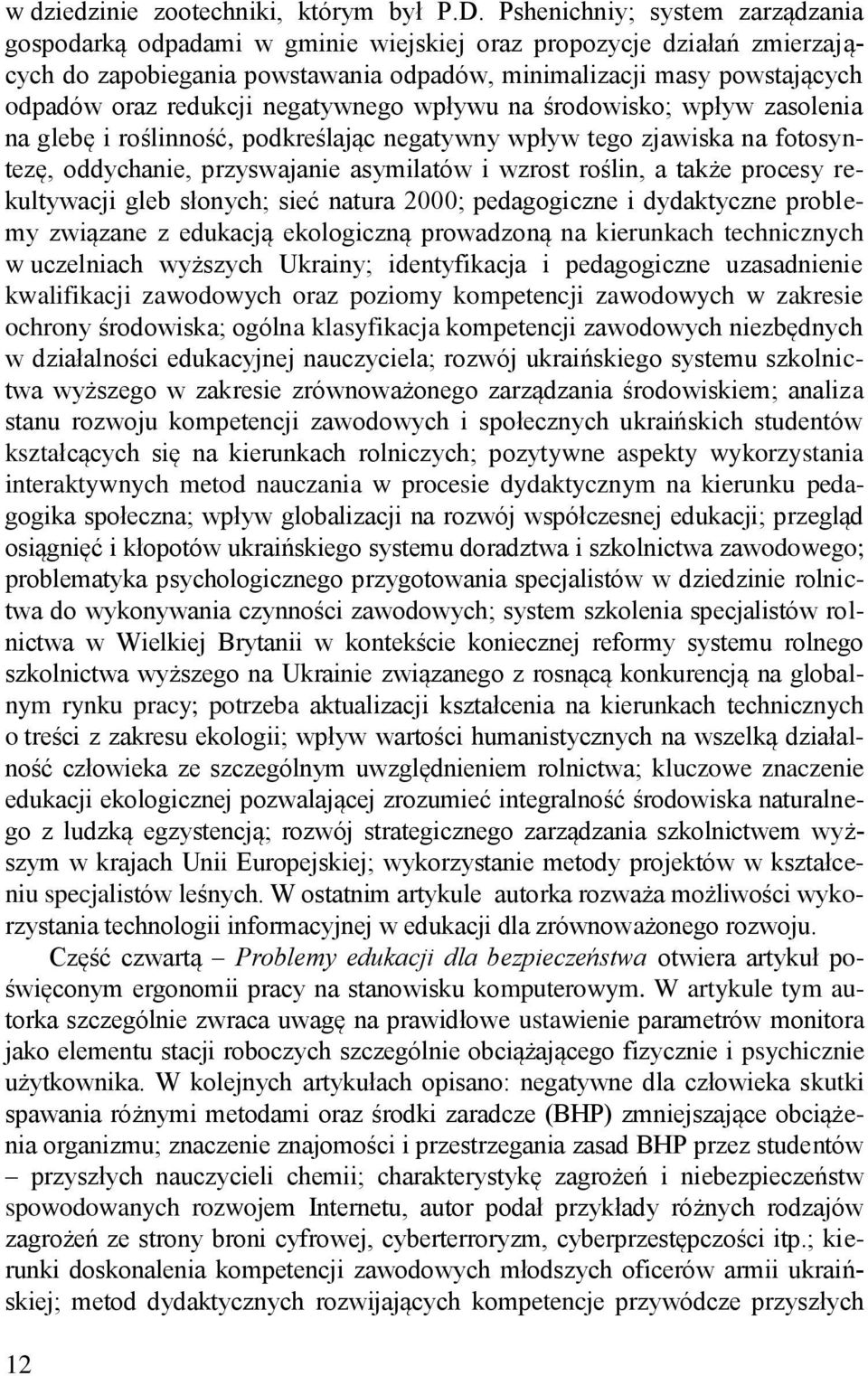 w dziedzinie zootechniki, którym był P.D. Pshenichniy; system zarządzania gospodarką odpadami w gminie wiejskiej oraz propozycje działań zmierzających do zapobiegania powstawania odpadów, minimalizacji masy powstających odpadów oraz redukcji negatywnego wpływu na środowisko; wpływ zasolenia na glebę i roślinność, podkreślając negatywny wpływ tego zjawiska na fotosyntezę, oddychanie, przyswajanie asymilatów i wzrost roślin, a także procesy rekultywacji gleb słonych; sieć natura 2000; pedagogiczne i dydaktyczne problemy związane z edukacją ekologiczną prowadzoną na kierunkach technicznych w uczelniach wyższych Ukrainy; identyfikacja i pedagogiczne uzasadnienie kwalifikacji zawodowych oraz poziomy kompetencji zawodowych w zakresie ochrony środowiska; ogólna klasyfikacja kompetencji zawodowych niezbędnych w działalności edukacyjnej nauczyciela; rozwój ukraińskiego systemu szkolnictwa wyższego w zakresie zrównoważonego zarządzania środowiskiem; analiza stanu rozwoju kompetencji zawodowych i społecznych ukraińskich studentów kształcących się na kierunkach rolniczych; pozytywne aspekty wykorzystania interaktywnych metod nauczania w procesie dydaktycznym na kierunku pedagogika społeczna; wpływ globalizacji na rozwój współczesnej edukacji; przegląd osiągnięć i kłopotów ukraińskiego systemu doradztwa i szkolnictwa zawodowego; problematyka psychologicznego przygotowania specjalistów w dziedzinie rolnictwa do wykonywania czynności zawodowych; system szkolenia specjalistów rolnictwa w Wielkiej Brytanii w kontekście koniecznej reformy systemu rolnego szkolnictwa wyższego na Ukrainie związanego z rosnącą konkurencją na globalnym rynku pracy; potrzeba aktualizacji kształcenia na kierunkach technicznych o treści z zakresu ekologii; wpływ wartości humanistycznych na wszelką działalność człowieka ze szczególnym uwzględnieniem rolnictwa; kluczowe znaczenie edukacji ekologicznej pozwalającej zrozumieć integralność środowiska naturalnego z ludzką egzystencją; rozwój strategicznego zarządzania szkolnictwem wyższym w krajach Unii Europejskiej; wykorzystanie metody projektów w kształceniu specjalistów leśnych. W ostatnim artykule autorka rozważa możliwości wykorzystania technologii informacyjnej w edukacji dla zrównoważonego rozwoju.

Część czwartą – Problemy edukacji dla bezpieczeństwa otwiera artykuł poświęconym ergonomii pracy na stanowisku komputerowym. W artykule tym autorka szczególnie zwraca uwagę na prawidłowe ustawienie parametrów monitora jako elementu stacji roboczych szczególnie obciążającego fizycznie i psychicznie użytkownika. W kolejnych artykułach opisano: negatywne dla człowieka skutki spawania różnymi metodami oraz środki zaradcze (BHP) zmniejszające obciążenia organizmu; znaczenie znajomości i przestrzegania zasad BHP przez studentów – przyszłych nauczycieli chemii; charakterystykę zagrożeń i niebezpieczeństw spowodowanych rozwojem Internetu, autor podał przykłady różnych rodzajów zagrożeń ze strony broni cyfrowej, cyberterroryzm, cyberprzestępczości itp.; kierunki doskonalenia kompetencji zawodowych młodszych oficerów armii ukraińskiej; metod dydaktycznych rozwijających kompetencje przywódcze przyszłych

12